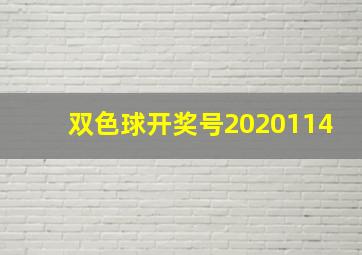 双色球开奖号2020114